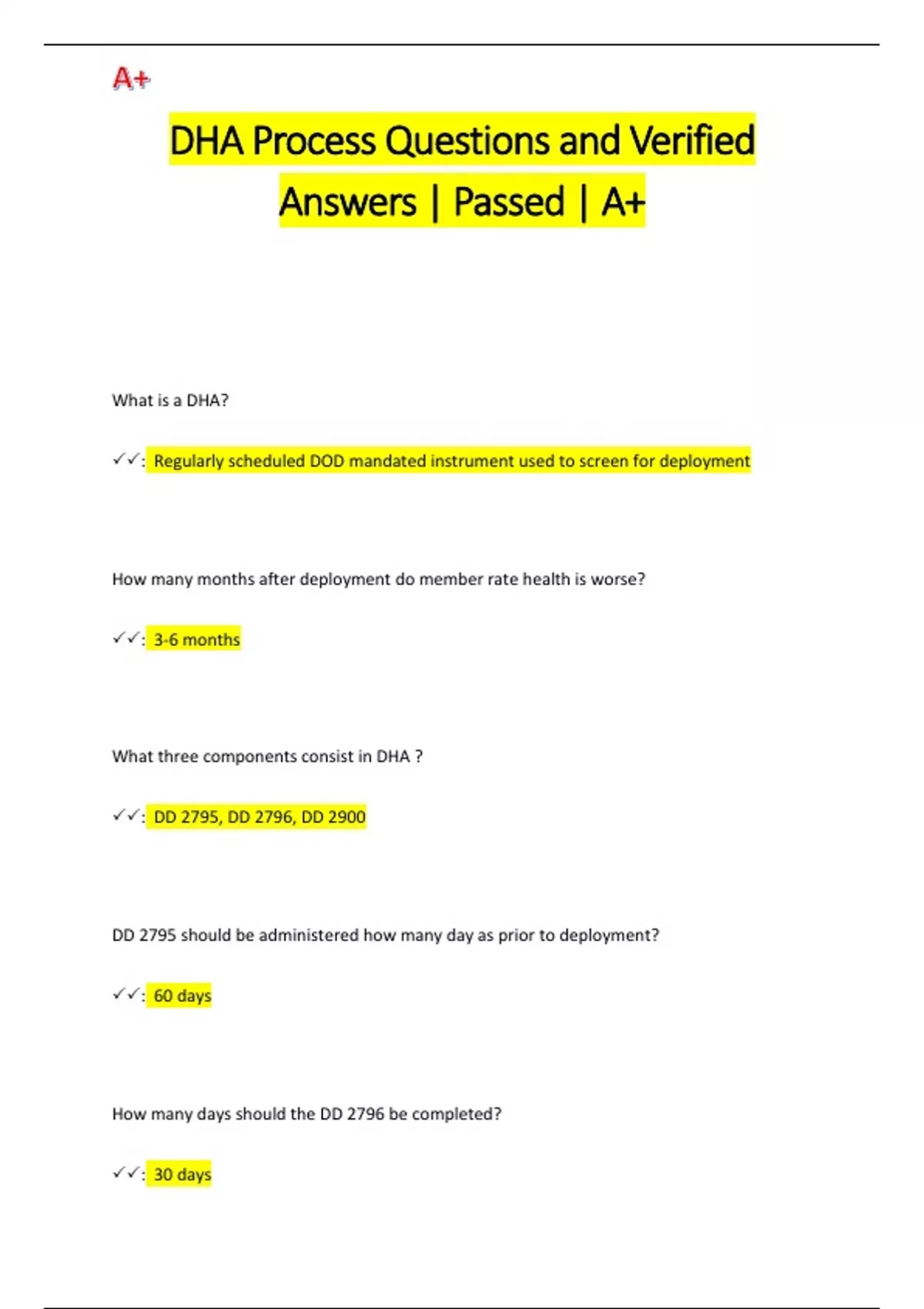 A+

DHA Process Questions and Verified Answers | Passed | A+

What is a DHA?

✓✓: Regularly scheduled DOD mandated instrument used to screen for deployment

How many months after deployment do member rate health is worse?

✓✓: 3-6 months

What three components consist in DHA ?

✓✓: DD 2795, DD 2796, DD 2900

DD 2795 should be administered how many day as prior to deployment?

✓✓: 60 days

How many days should the DD 2796 be completed?

✓✓: 30 days